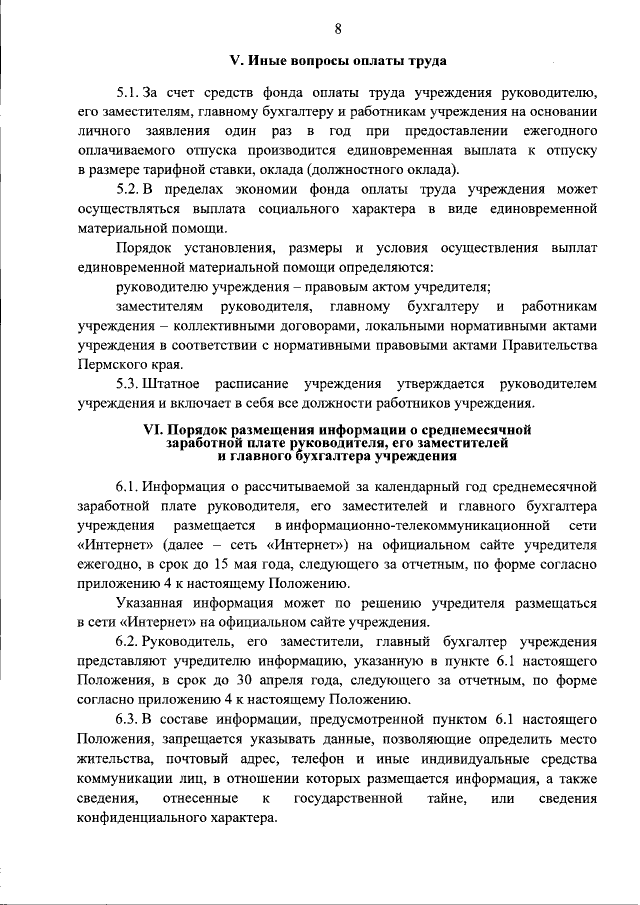 8

V. Иные вопросы оплаты труда

5.1. За счет средств фонда оплаты труда учреждения руководителю, его заместителям, главному бухгалтеру и работникам учреждения на основании личного заявления один раз в год при предоставлении ежегодного оплачиваемого отпуска производится единовременная выплата к отпуску в размере тарифной ставки, оклада (должностного оклада).

5.2. В пределах экономии фонда оплаты труда учреждения может осуществляться выплата социального характера в виде единовременной материальной помощи.

Порядок установления, размеры и условия осуществления выплат единовременной материальной помощи определяются:

руководителю учреждения – правовым актом учредителя;

заместителям руководителя, главному бухгалтеру и работникам учреждения – коллективными договорами, локальными нормативными актами учреждения в соответствии с нормативными правовыми актами Правительства Пермского края.

5.3. Штатное расписание учреждения утверждается руководителем учреждения и включает в себя все должности работников учреждения.

VI. Порядок размещения информации о среднемесячной заработной плате руководителя, его заместителей и главного бухгалтера учреждения

6.1. Информация о рассчитываемой за календарный год среднемесячной заработной плате руководителя, его заместителей и главного бухгалтера учреждения размещается в информационно-телекоммуникационной сети «Интернет» (далее – сеть «Интернет») на официальном сайте учредителя ежегодно, в срок до 15 мая года, следующего за отчетным, по форме согласно приложению 4 к настоящему Положению.

Указанная информация может по решению учредителя размещаться в сети «Интернет» на официальном сайте учреждения.

6.2. Руководитель, его заместители, главный бухгалтер учреждения представляют учредителю информацию, указанную в пункте 6.1 настоящего Положения, в срок до 30 апреля года, следующего за отчетным, по форме согласно приложению 4 к настоящему Положению.

6.3. В составе информации, предусмотренной пунктом 6.1 настоящего Положения, запрещается указывать данные, позволяющие определить место жительства, почтовый адрес, телефон и иные индивидуальные средства коммуникации лиц, в отношении которых размещается информация, а также сведения, отнесенные к государственной тайне, или сведения конфиденциального характера.